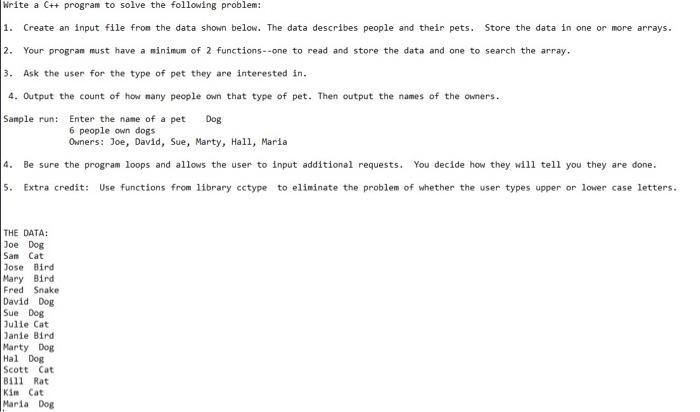 Write a C++ program to solve the following problem:

1. Create an input file from the data shown below. The data describes people and their pets. Store the data in one or more arrays.

2. Your program must have a minimum of 2 functions--one to read and store the data and one to search the array.

3. Ask the user for the type of pet they are interested in.

4. Output the count of how many people own that type of pet. Then output the names of the owners.

Sample run: Enter the name of a pet Dog
6 people own dogs
Owners: Joe, David, Sue, Marty, Hall, Maria

4. Be sure the program loops and allows the user to input additional requests. You decide how they will tell you they are done.

5. Extra credit: Use functions from library cctype to eliminate the problem of whether the user types upper or lower case letters.

THE DATA:
Joe Dog
Sam Cat
Jose Bird
Mary Bird
Fred Snake
David Dog
Sue Dog
Julie Cat
Janie Bird
Marty Dog
Hal Dog
Scott Cat
Bill Rat
Kim Cat
Maria Dog